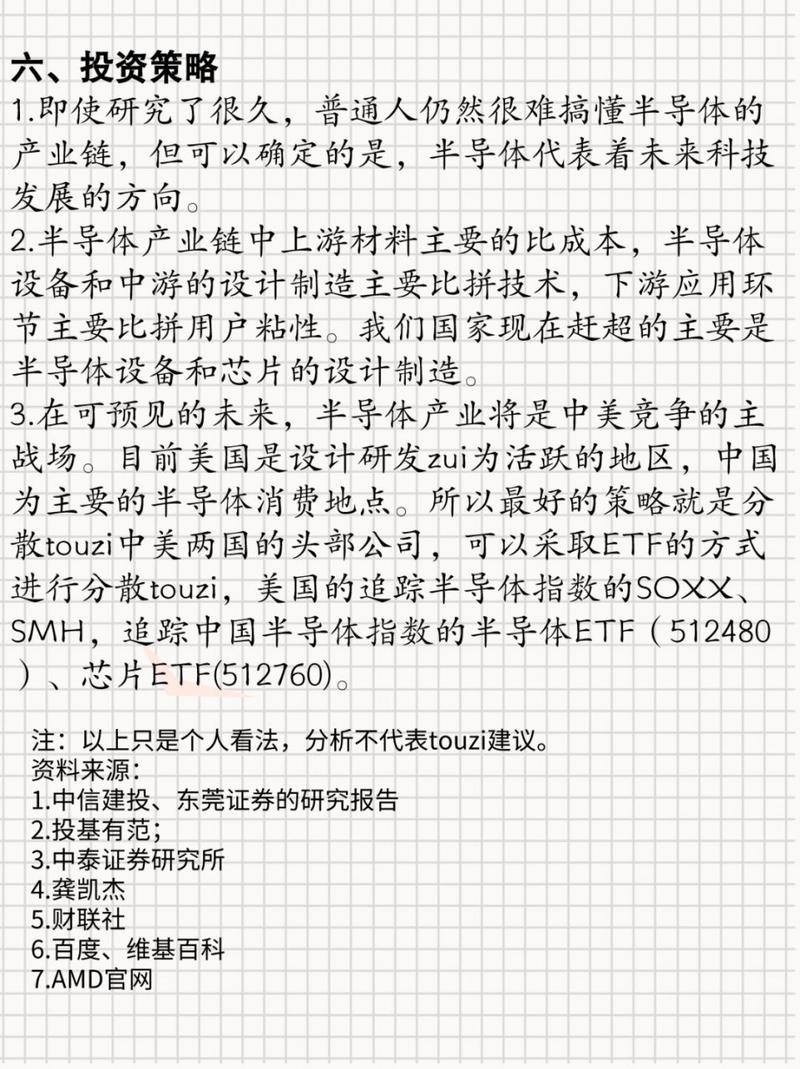 六、投资策略
1.即使研究了很久，普通人仍然很难搞懂半导体的产业链，但可以确定的是，半导体代表着未来科技发展的方向。
2.半导体产业链中上游材料主要的比成本，半导体设备和中游的设计制造主要比拼技术，下游应用环节主要比拼用户粘性。我们国家现在赶超的主要是半导体设备和芯片的设计制造。
3.在可预见的未来，半导体产业将是中美竞争的主战场。目前美国是设计研发zui为活跃的地区，中国为主要的半导体消费地点。所以最好的策略就是分散touzi中美两国的头部公司，可以采取ETF的方式进行分散touzi，美国的追踪半导体指数的SOXX、SMH，追踪中国半导体指数的半导体ETF（512480）、芯片ETF(512760)。

注：以上只是个人看法，分析不代表touzi建议。
资料来源：
1.中信建投、东莞证券的研究报告
2.投基有范；
3.中泰证券研究所
4.龚凯杰
5.财联社
6.百度、维基百科
7.AMD官网